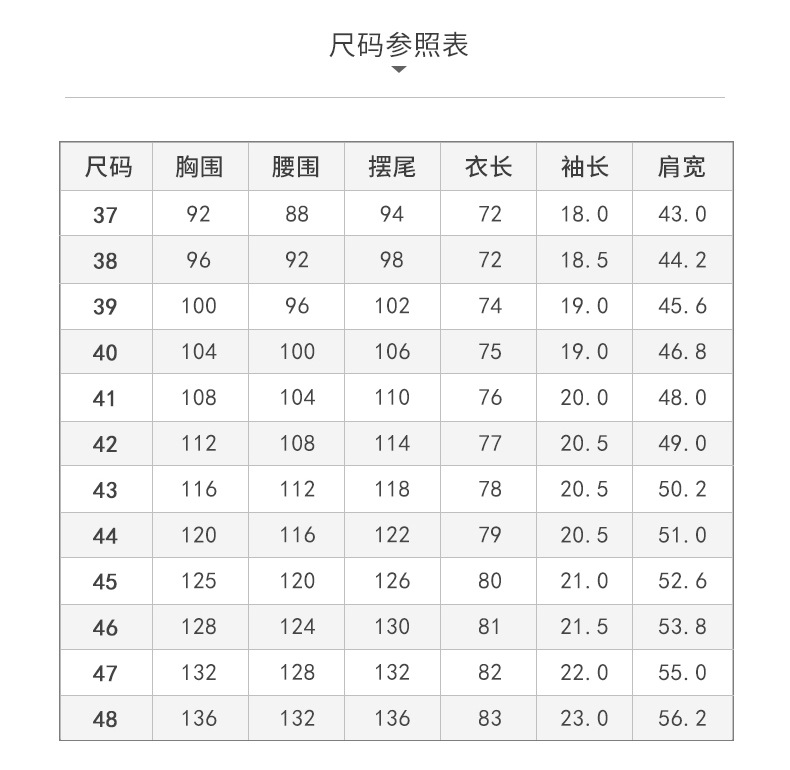 尺码参照表

| 尺码 | 胸围 | 腰围 | 摆尾 | 衣长 | 袖长 | 肩宽 |
|---|---|---|---|---|---|---|
| 37 | 92 | 88 | 94 | 72 | 18.0 | 43.0 |
| 38 | 96 | 92 | 98 | 72 | 18.5 | 44.2 |
| 39 | 100 | 96 | 102 | 74 | 19.0 | 45.6 |
| 40 | 104 | 100 | 106 | 75 | 19.0 | 46.8 |
| 41 | 108 | 104 | 110 | 76 | 20.0 | 48.0 |
| 42 | 112 | 108 | 114 | 77 | 20.5 | 49.0 |
| 43 | 116 | 112 | 118 | 78 | 20.5 | 50.2 |
| 44 | 120 | 116 | 122 | 79 | 20.5 | 51.0 |
| 45 | 125 | 120 | 126 | 80 | 21.0 | 52.6 |
| 46 | 128 | 124 | 130 | 81 | 21.5 | 53.8 |
| 47 | 132 | 128 | 132 | 82 | 22.0 | 55.0 |
| 48 | 136 | 132 | 136 | 83 | 23.0 | 56.2 |